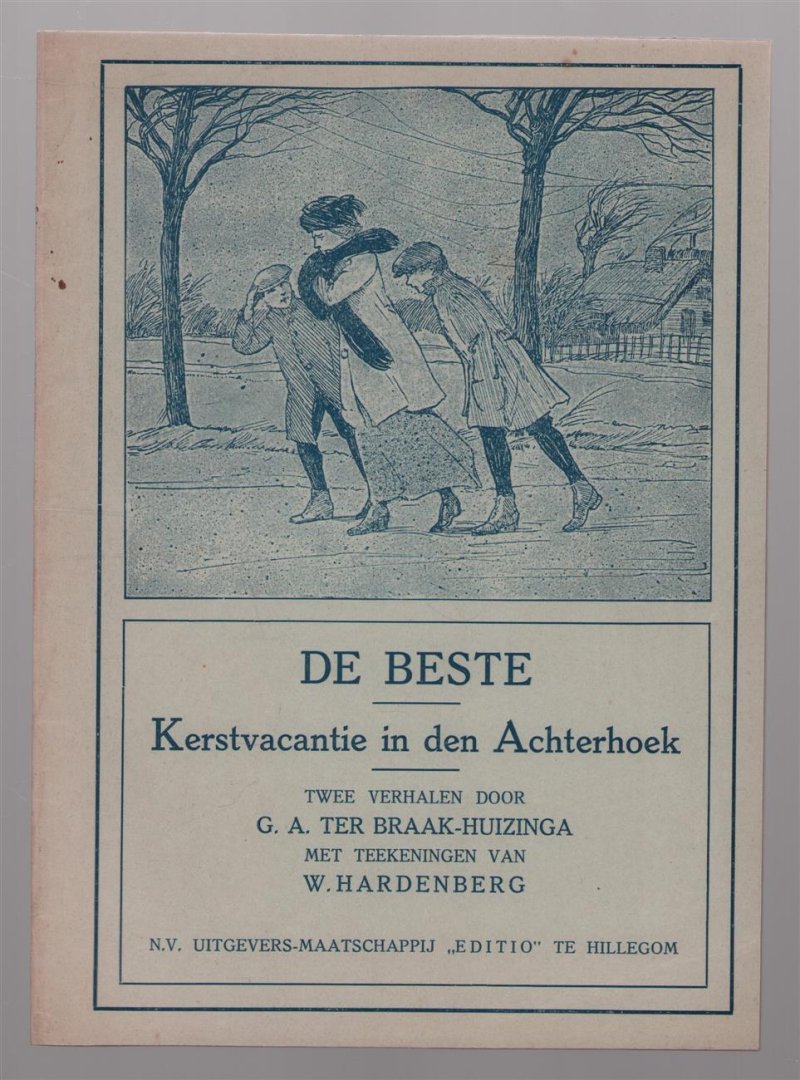 DE BESTE

Kerstvacantie in den Achterhoek

TWEE VERHALEN DOOR
G. A. TER BRAAK-HUIZINGA
MET TEEKENINGEN VAN
W. HARDENBERG

N.V. UITGEVERS-MAATSCHAPPIJ „EDITIO" TE HILLEGOM